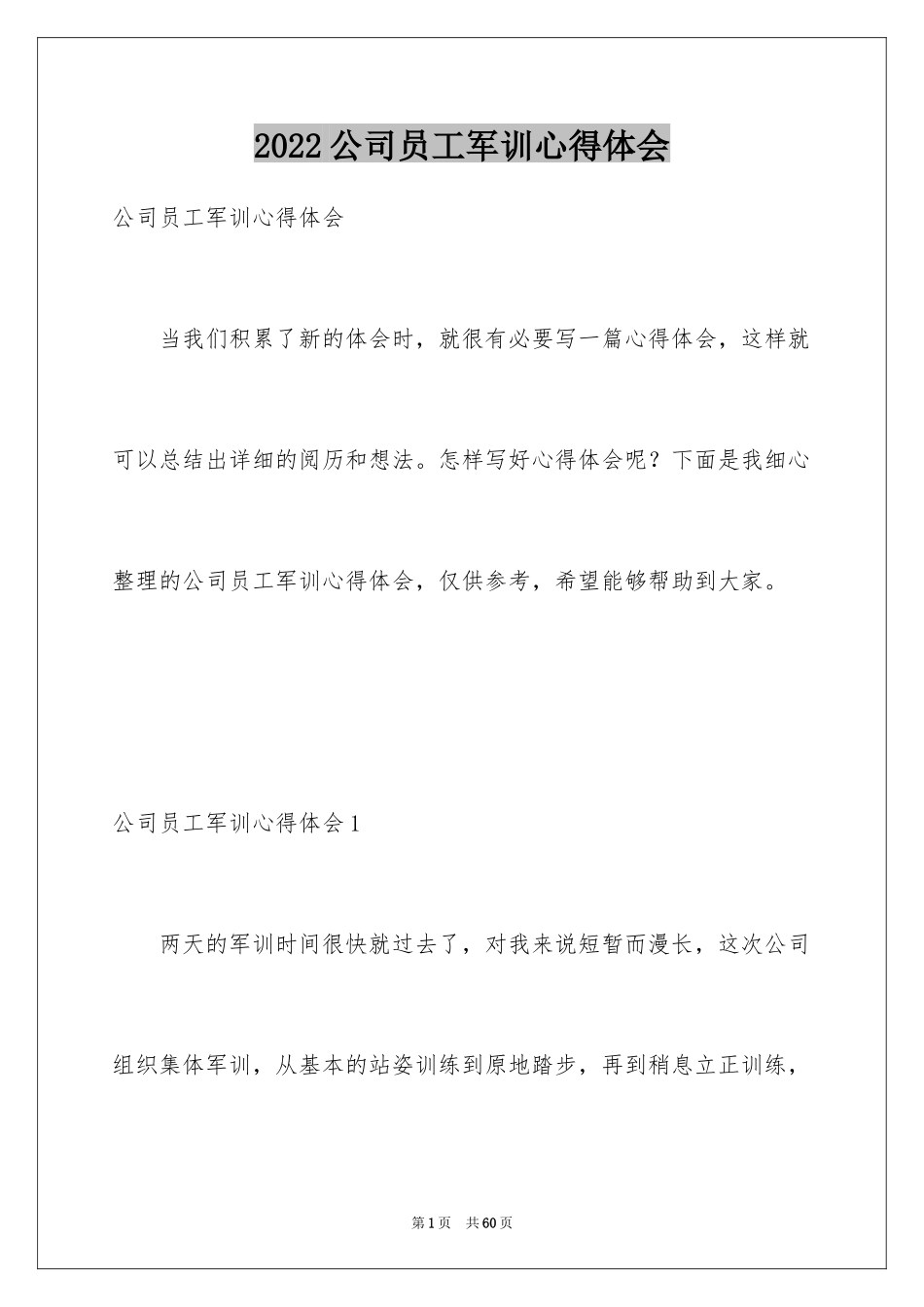 2022公司员工军训心得体会

公司员工军训心得体会

当我们积累了新的体会时，就很有必要写一篇心得体会，这样就可以总结出详细的阅历和想法。怎样写好心得体会呢？下面是我细心整理的公司员工军训心得体会，仅供参考，希望能够帮助到大家。

公司员工军训心得体会1

两天的军训时间很快就过去了，对我来说短暂而漫长，这次公司组织集体军训，从基本的站姿训练到原地踏步，再到稍息立正训练，

第1页 共60页